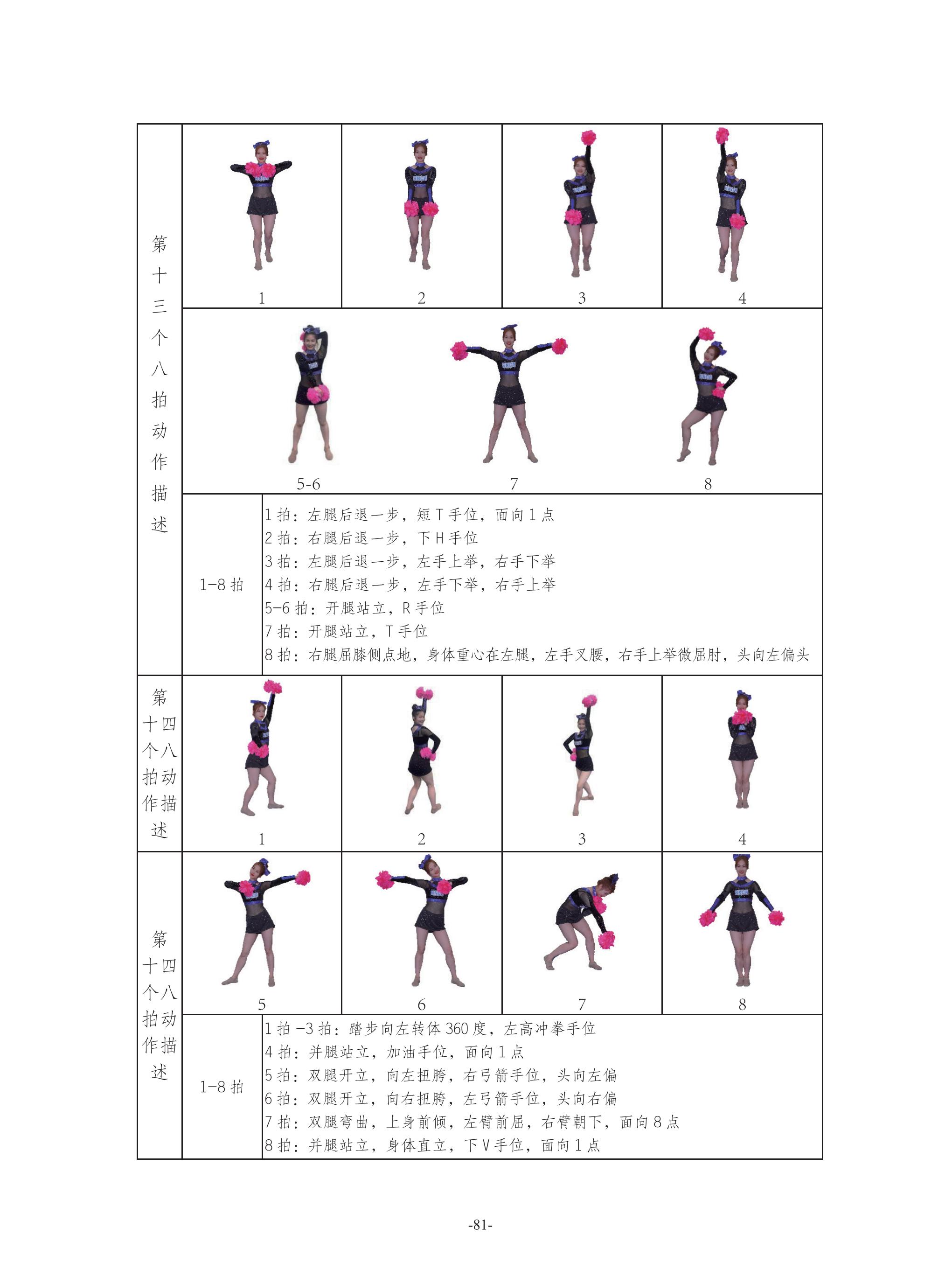 第十三个八拍动作描述

1 2 3 4

5-6 7 8

1-8 拍

1 拍：左腿后退一步，短 T 手位，面向 1 点
2 拍：右腿后退一步，下 H 手位
3 拍：左腿后退一步，左手上举，右手下举
4 拍：右腿后退一步，左手下举，右手上举
5-6 拍：开腿站立，R 手位
7 拍：开腿站立，T 手位
8 拍：右腿屈膝侧点地，身体重心在左腿，左手叉腰，右手上举微屈肘，头向左偏头

第十四个八拍动作描述

1 2 3 4

第十四个八拍动作描述

5 6 7 8

1-8 拍

1 拍 -3 拍：踏步向左转体 360 度，左高冲拳手位
4 拍：并腿站立，加油手位，面向 1 点
5 拍：双腿开立，向左扭胯，右弓箭手位，头向左偏
6 拍：双腿开立，向右扭胯，左弓箭手位，头向右偏
7 拍：双腿弯曲，上身前倾，左臂前屈，右臂朝下，面向 8 点
8 拍：并腿站立，身体直立，下 V 手位，面向 1 点

-81-